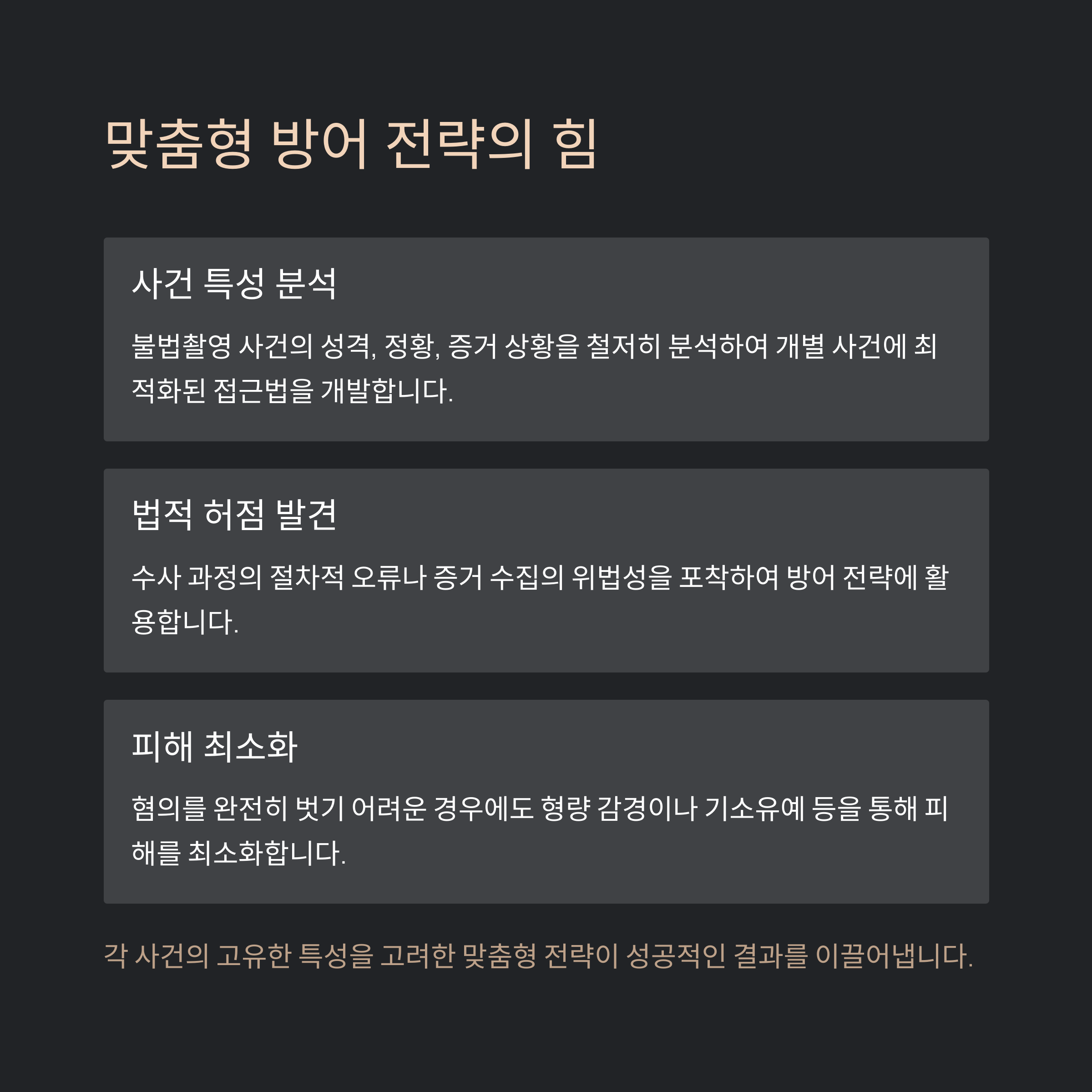 맞춤형 방어 전략의 힘

사건 특성 분석

불법촬영 사건의 성격, 정황, 증거 상황을 철저히 분석하여 개별 사건에 최적화된 접근법을 개발합니다.

법적 허점 발견

수사 과정의 절차적 오류나 증거 수집의 위법성을 포착하여 방어 전략에 활용합니다.

피해 최소화

혐의를 완전히 벗기 어려운 경우에도 형량 감경이나 기소유예 등을 통해 피해를 최소화합니다.

각 사건의 고유한 특성을 고려한 맞춤형 전략이 성공적인 결과를 이끌어냅니다.